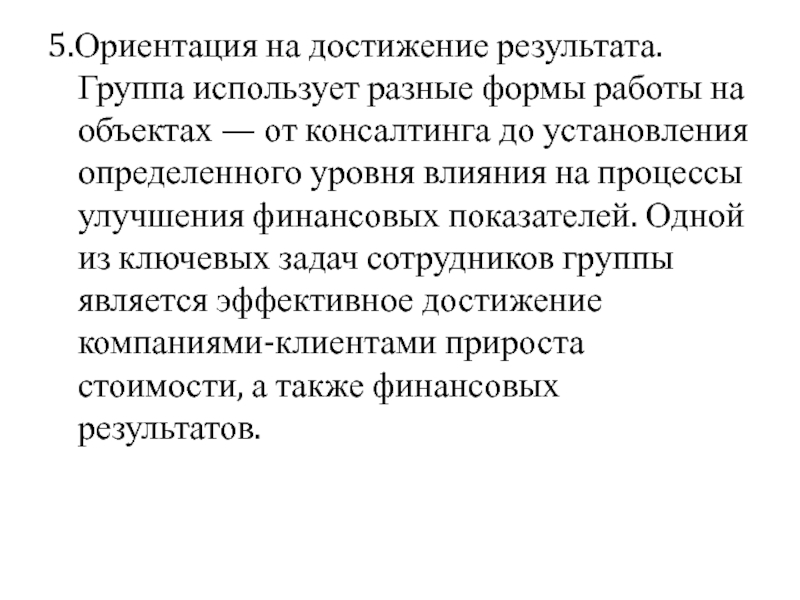 5.Ориентация на достижение результата. Группа использует разные формы работы на объектах — от консалтинга до установления определенного уровня влияния на процессы улучшения финансовых показателей. Одной из ключевых задач сотрудников группы является эффективное достижение компаниями-клиентами прироста стоимости, а также финансовых результатов.